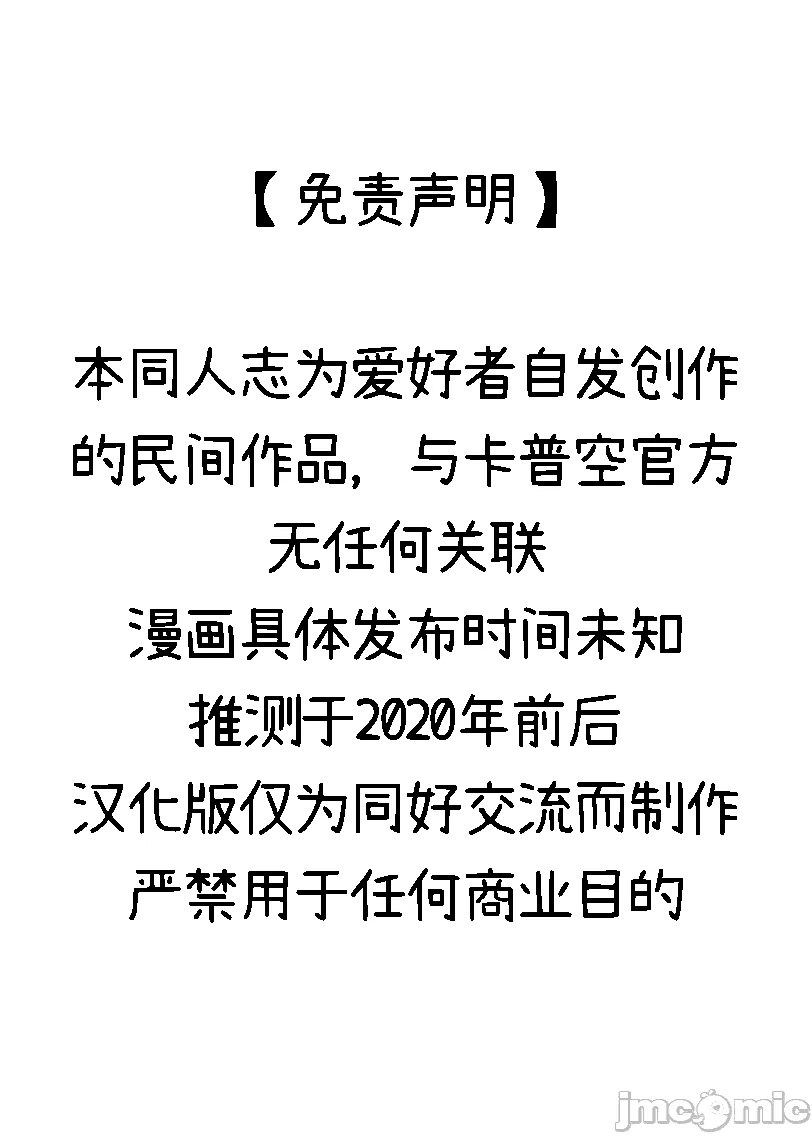 【免责声明】

本同人志为爱好者自发创作的民间作品，与卡普空官方无任何关联
漫画具体发布时间未知
推测于2020年前后
汉化版仅为同好交流而制作
严禁用于任何商业目的

jmcomic